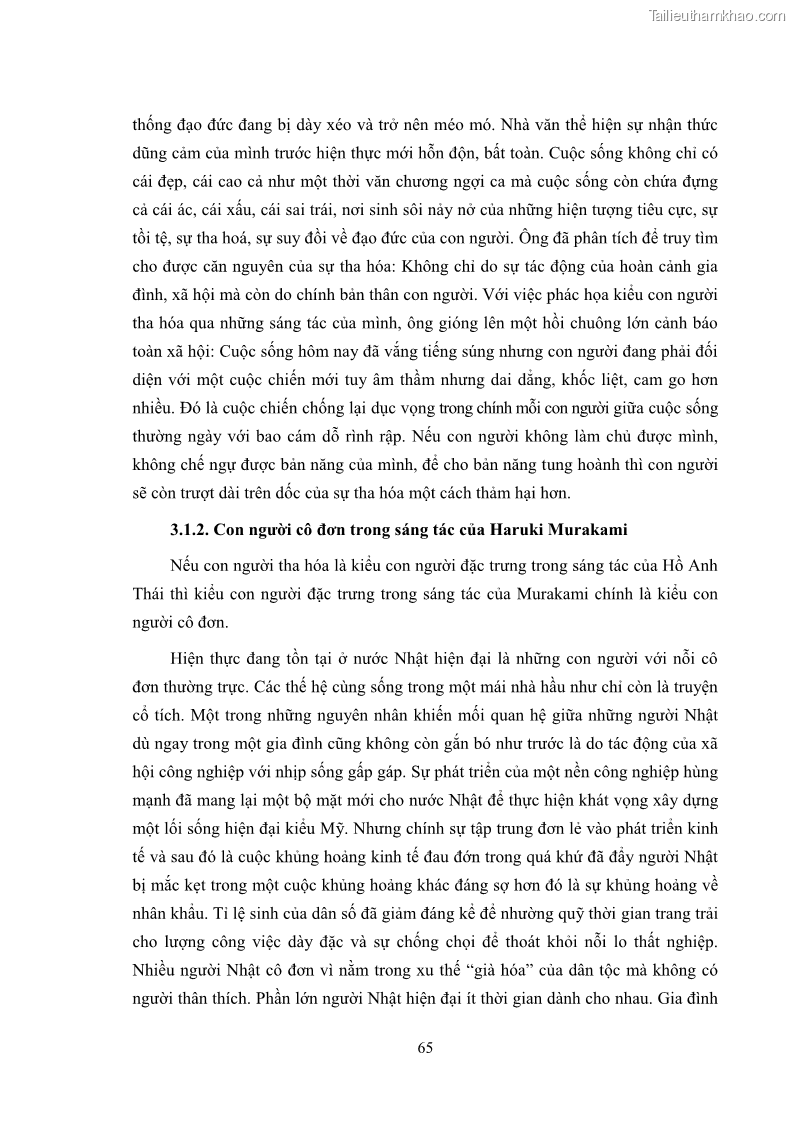 Tailieuthamkhao.com

thống đạo đức đang bị dày xéo và trở nên méo mó. Nhà văn thể hiện sự nhận thức dũng cảm của mình trước hiện thực mới hỗn độn, bất toàn. Cuộc sống không chỉ có cái đẹp, cái cao cả như một thời văn chương ngợi ca mà cuộc sống còn chứa đựng cả cái ác, cái xấu, cái sai trái, nơi sinh sôi nảy nở của những hiện tượng tiêu cực, sự tồi tệ, sự tha hoá, sự suy đồi về đạo đức của con người. Ông đã phân tích để truy tìm cho được căn nguyên của sự tha hóa: Không chỉ do sự tác động của hoàn cảnh gia đình, xã hội mà còn do chính bản thân con người. Với việc phác họa kiểu con người tha hóa qua những sáng tác của mình, ông gióng lên một hồi chuông lớn cảnh báo toàn xã hội: Cuộc sống hôm nay đã vắng tiếng súng nhưng con người đang phải đối diện với một cuộc chiến mới tuy âm thầm nhưng dai dẳng, khốc liệt, cam go hơn nhiều. Đó là cuộc chiến chống lại dục vọng trong chính mỗi con người giữa cuộc sống thường ngày với bao cám dỗ rình rập. Nếu con người không làm chủ được mình, không chế ngự được bản năng của mình, để cho bản năng tung hoành thì con người sẽ còn trượt dài trên dốc của sự tha hóa một cách thảm hại hơn.

3.1.2. Con người cô đơn trong sáng tác của Haruki Murakami

Nếu con người tha hóa là kiểu con người đặc trưng trong sáng tác của Hồ Anh Thái thì kiểu con người đặc trưng trong sáng tác của Murakami chính là kiểu con người cô đơn.

Hiện thực đang tồn tại ở nước Nhật hiện đại là những con người với nỗi cô đơn thường trực. Các thế hệ cùng sống trong một mái nhà hầu như chỉ còn là truyện cổ tích. Một trong những nguyên nhân khiến mối quan hệ giữa những người Nhật dù ngay trong một gia đình cũng không còn gắn bó như trước là do tác động của xã hội công nghiệp với nhịp sống gấp gáp. Sự phát triển của một nền công nghiệp hùng mạnh đã mang lại một bộ mặt mới cho nước Nhật để thực hiện khát vọng xây dựng một lối sống hiện đại kiểu Mỹ. Nhưng chính sự tập trung đơn lẻ vào phát triển kinh tế và sau đó là cuộc khủng hoảng kinh tế đau đớn trong quá khứ đã đẩy người Nhật bị mắc kẹt trong một cuộc khủng hoảng khác đáng sợ hơn đó là sự khủng hoảng về nhân khẩu. Tỉ lệ sinh của dân số đã giảm đáng kể để nhường quỹ thời gian trang trải cho lượng công việc dày đặc và sự chống chọi để thoát khỏi nỗi lo thất nghiệp. Nhiều người Nhật cô đơn vì nằm trong xu thế “già hóa” của dân tộc mà không có người thân thích. Phần lớn người Nhật hiện đại ít thời gian dành cho nhau. Gia đình

65